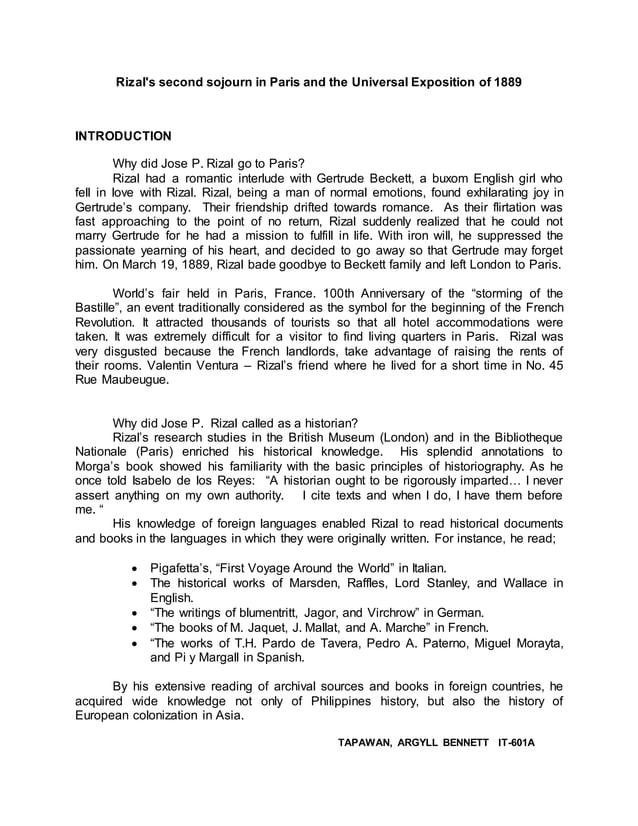 Rizal's second sojourn in Paris and the Universal Exposition of 1889

INTRODUCTION

Why did Jose P. Rizal go to Paris?
Rizal had a romantic interlude with Gertrude Beckett, a buxom English girl who fell in love with Rizal. Rizal, being a man of normal emotions, found exhilarating joy in Gertrude's company. Their friendship drifted towards romance. As their flirtation was fast approaching to the point of no return, Rizal suddenly realized that he could not marry Gertrude for he had a mission to fulfill in life. With iron will, he suppressed the passionate yearning of his heart, and decided to go away so that Gertrude may forget him. On March 19, 1889, Rizal bade goodbye to Beckett family and left London to Paris.

World's fair held in Paris, France. 100th Anniversary of the "storming of the Bastille", an event traditionally considered as the symbol for the beginning of the French Revolution. It attracted thousands of tourists so that all hotel accommodations were taken. It was extremely difficult for a visitor to find living quarters in Paris. Rizal was very disgusted because the French landlords, take advantage of raising the rents of their rooms. Valentin Ventura – Rizal's friend where he lived for a short time in No. 45 Rue Maubeugue.

Why did Jose P. Rizal called as a historian?
Rizal's research studies in the British Museum (London) and in the Bibliotheque Nationale (Paris) enriched his historical knowledge. His splendid annotations to Morga's book showed his familiarity with the basic principles of historiography. As he once told Isabelo de los Reyes: "A historian ought to be rigorously imparted… I never assert anything on my own authority. I cite texts and when I do, I have them before me. "
His knowledge of foreign languages enabled Rizal to read historical documents and books in the languages in which they were originally written. For instance, he read;

• Pigafetta's, "First Voyage Around the World" in Italian.
• The historical works of Marsden, Raffles, Lord Stanley, and Wallace in English.
• "The writings of blumentritt, Jagor, and Virchrow" in German.
• "The books of M. Jaquet, J. Mallat, and A. Marche" in French.
• "The works of T.H. Pardo de Tavera, Pedro A. Paterno, Miguel Morayta, and Pi y Margall in Spanish.

By his extensive reading of archival sources and books in foreign countries, he acquired wide knowledge not only of Philippines history, but also the history of European colonization in Asia.

TAPAWAN, ARGYLL BENNETT IT-601A